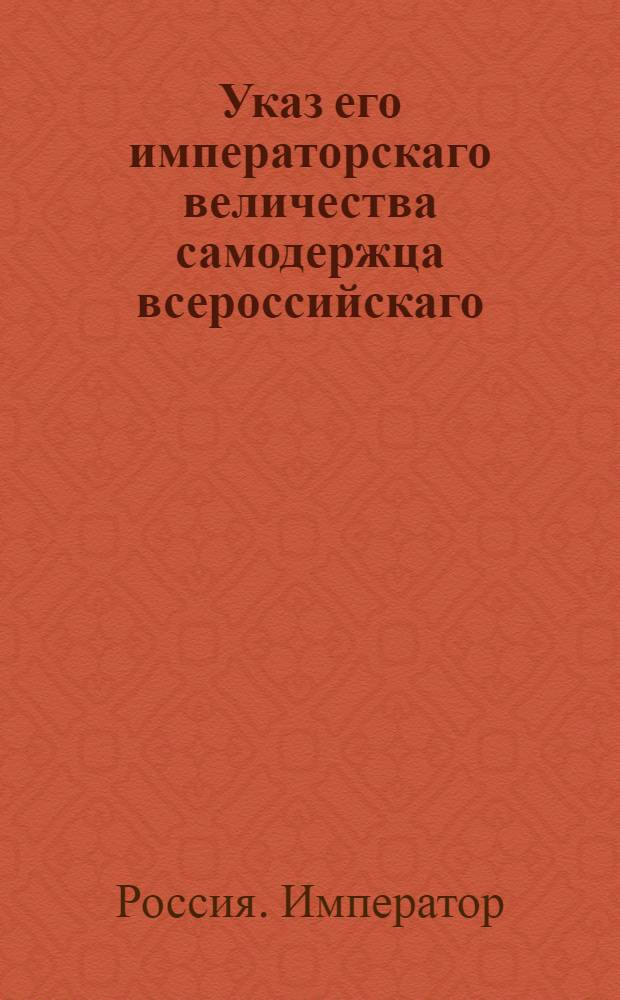 Указ его императорскаго величества самодержца всероссийскаго

Россия. Император